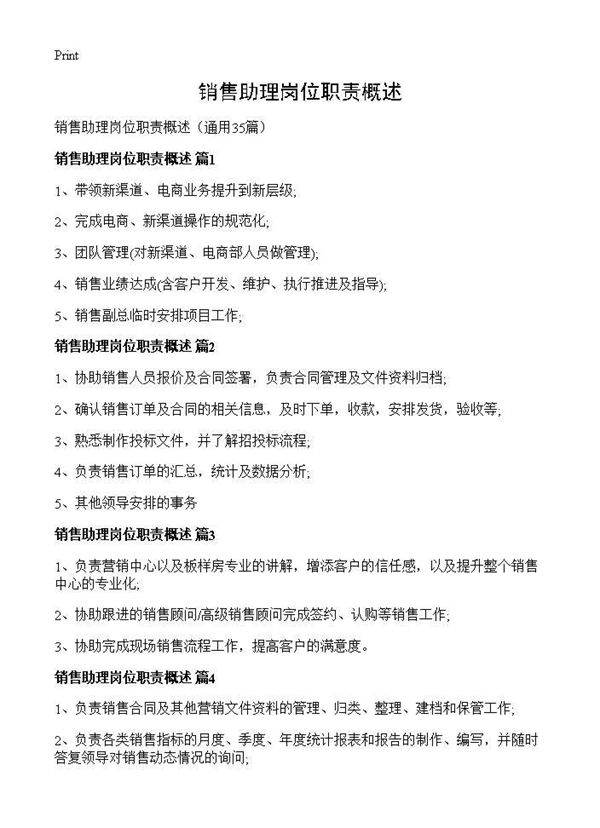 Print

销售助理岗位职责概述

销售助理岗位职责概述（通用35篇）

销售助理岗位职责概述 篇1

1、带领新渠道、电商业务提升到新层级;

2、完成电商、新渠道操作的规范化;

3、团队管理(对新渠道、电商部人员做管理);

4、销售业绩达成(含客户开发、维护、执行推进及指导);

5、销售副总临时安排项目工作;

销售助理岗位职责概述 篇2

1、协助销售人员报价及合同签署，负责合同管理及文件资料归档;

2、确认销售订单及合同的相关信息，及时下单，收款，安排发货，验收等;

3、熟悉制作投标文件，并了解招投标流程;

4、负责销售订单的汇总，统计及数据分析;

5、其他领导安排的事务

销售助理岗位职责概述 篇3

1、负责营销中心以及板样房专业的讲解，增添客户的信任感，以及提升整个销售中心的专业化;

2、协助跟进的销售顾问/高级销售顾问完成签约、认购等销售工作;

3、协助完成现场销售流程工作，提高客户的满意度。

销售助理岗位职责概述 篇4

1、负责销售合同及其他营销文件资料的管理、归类、整理、建档和保管工作;

2、负责各类销售指标的月度、季度、年度统计报表和报告的制作、编写，并随时答复领导对销售动态情况的询问;